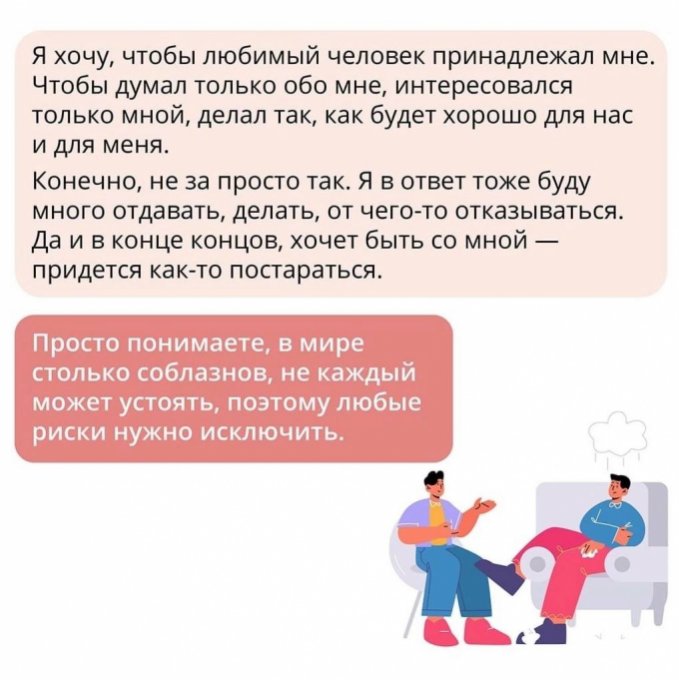 Я хочу, чтобы любимый человек принадлежал мне. Чтобы думал только обо мне, интересовался только мной, делал так, как будет хорошо для нас и для меня.

Конечно, не за просто так. Я в ответ тоже буду много отдавать, делать, от чего-то отказываться. Да и в конце концов, хочет быть со мной — придется как-то постараться.

Просто понимаете, в мире столько соблазнов, не каждый может устоять, поэтому любые риски нужно исключить.